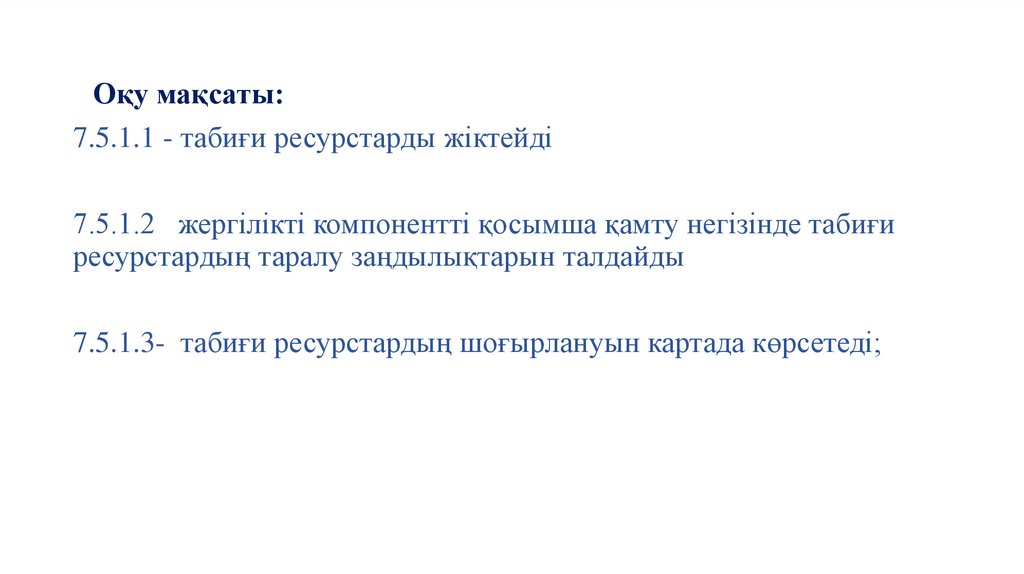 Оқу мақсаты:

7.5.1.1 - табиғи ресурстарды жіктейді

7.5.1.2 жергілікті компонентті қосымша қамту негізінде табиғи ресурстардың таралу заңдылықтарын талдайды

7.5.1.3- табиғи ресурстардың шоғырлануын картада көрсетеді;